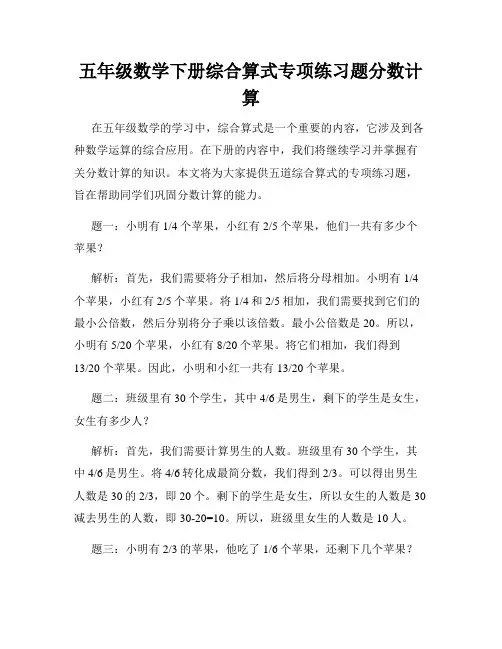 五年级数学下册综合算式专项练习题分数计算

在五年级数学的学习中，综合算式是一个重要的内容，它涉及到各种数学运算的综合应用。在下册的内容中，我们将继续学习并掌握有关分数计算的知识。本文将为大家提供五道综合算式的专项练习题，旨在帮助同学们巩固分数计算的能力。

题一：小明有 1/4 个苹果，小红有 2/5 个苹果，他们一共有多少个苹果？

解析：首先，我们需要将分子相加，然后将分母相加。小明有 1/4 个苹果，小红有 2/5 个苹果。将 1/4 和 2/5 相加，我们需要找到它们的最小公倍数，然后分别将分子乘以该倍数。最小公倍数是 20。所以，小明有 5/20 个苹果，小红有 8/20 个苹果。将它们相加，我们得到 13/20 个苹果。因此，小明和小红一共有 13/20 个苹果。

题二：班级里有 30 个学生，其中 4/6 是男生，剩下的学生是女生，女生有多少人？

解析：首先，我们需要计算男生的人数。班级里有 30 个学生，其中 4/6 是男生。将 4/6 转化成最简分数，我们得到 2/3。可以得出男生人数是 30 的 2/3，即 20 个。剩下的学生是女生，所以女生的人数是 30 减去男生的人数，即 30-20=10。所以，班级里女生的人数是 10 人。

题三：小明有 2/3 的苹果，他吃了 1/6 个苹果，还剩下几个苹果？